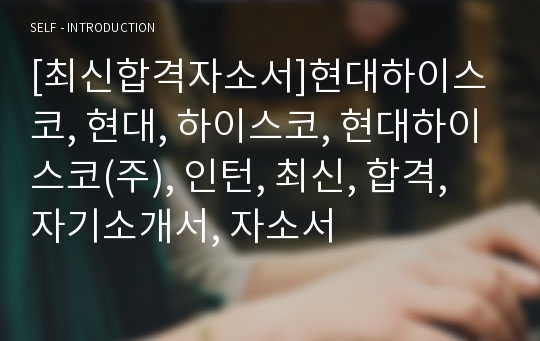 SELF - INTRODUCTION

[최신합격자소서]현대하이스코, 현대, 하이스코, 현대하이스코(주), 인턴, 최신, 합격, 자기소개서, 자소서